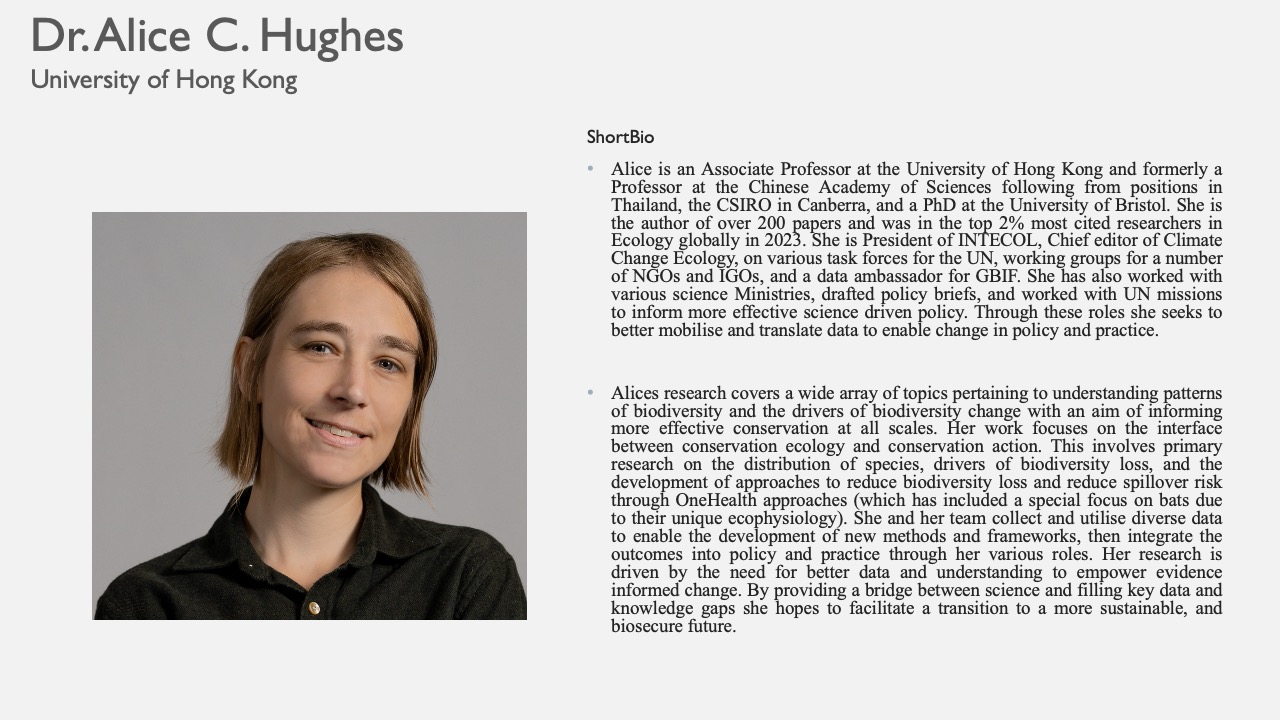 Dr. Alice C. Hughes
University of Hong Kong

ShortBio

• Alice is an Associate Professor at the University of Hong Kong and formerly a Professor at the Chinese Academy of Sciences following from positions in Thailand, the CSIRO in Canberra, and a PhD at the University of Bristol. She is the author of over 200 papers and was in the top 2% most cited researchers in Ecology globally in 2023. She is President of INTECOL, Chief editor of Climate Change Ecology, on various task forces for the UN, working groups for a number of NGOs and IGOs, and a data ambassador for GBIF. She has also worked with various science Ministries, drafted policy briefs, and worked with UN missions to inform more effective science driven policy. Through these roles she seeks to better mobilise and translate data to enable change in policy and practice.

• Alices research covers a wide array of topics pertaining to understanding patterns of biodiversity and the drivers of biodiversity change with an aim of informing more effective conservation at all scales. Her work focuses on the interface between conservation ecology and conservation action. This involves primary research on the distribution of species, drivers of biodiversity loss, and the development of approaches to reduce biodiversity loss and reduce spillover risk through OneHealth approaches (which has included a special focus on bats due to their unique ecophysiology). She and her team collect and utilise diverse data to enable the development of new methods and frameworks, then integrate the outcomes into policy and practice through her various roles. Her research is driven by the need for better data and understanding to empower evidence informed change. By providing a bridge between science and filling key data and knowledge gaps she hopes to facilitate a transition to a more sustainable, and biosecure future.